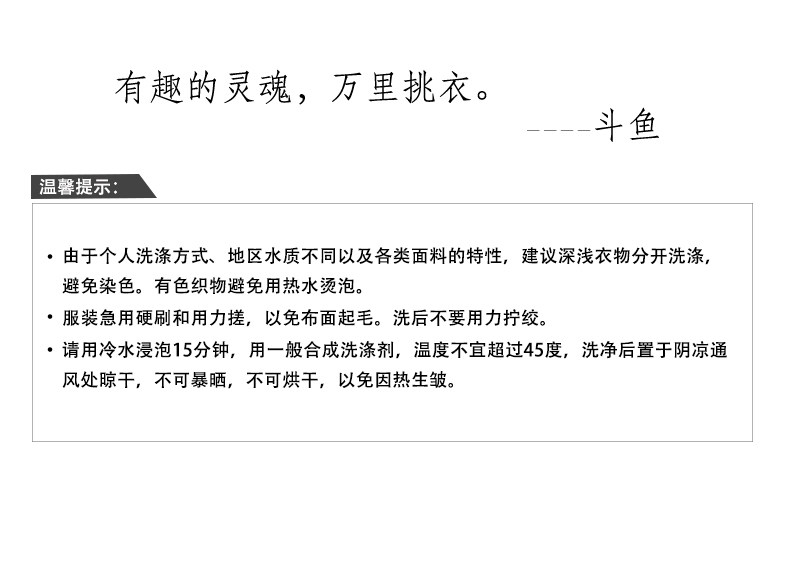 有趣的灵魂，万里挑衣。

----斗鱼

温馨提示：

• 由于个人洗涤方式、地区水质不同以及各类面料的特性，建议深浅衣物分开洗涤，避免染色。有色织物避免用热水烫泡。

• 服装急用硬刷和用力搓，以免布面起毛。洗后不要用力拧绞。

• 请用冷水浸泡15分钟，用一般合成洗涤剂，温度不宜超过45度，洗净后置于阴凉通风处晾干，不可暴晒，不可烘干，以免因热生皱。